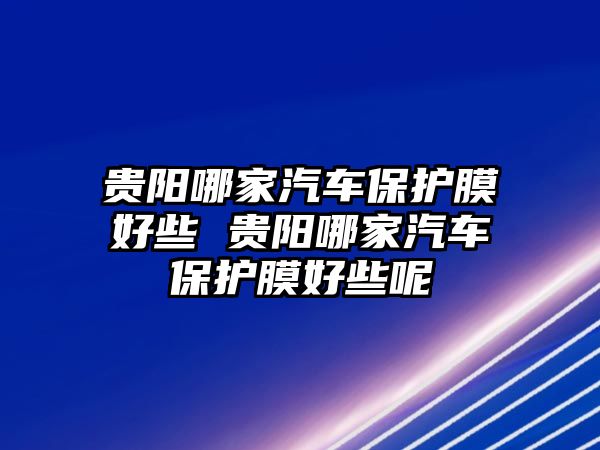 贵阳哪家汽车保护膜好些 贵阳哪家汽车保护膜好些呢